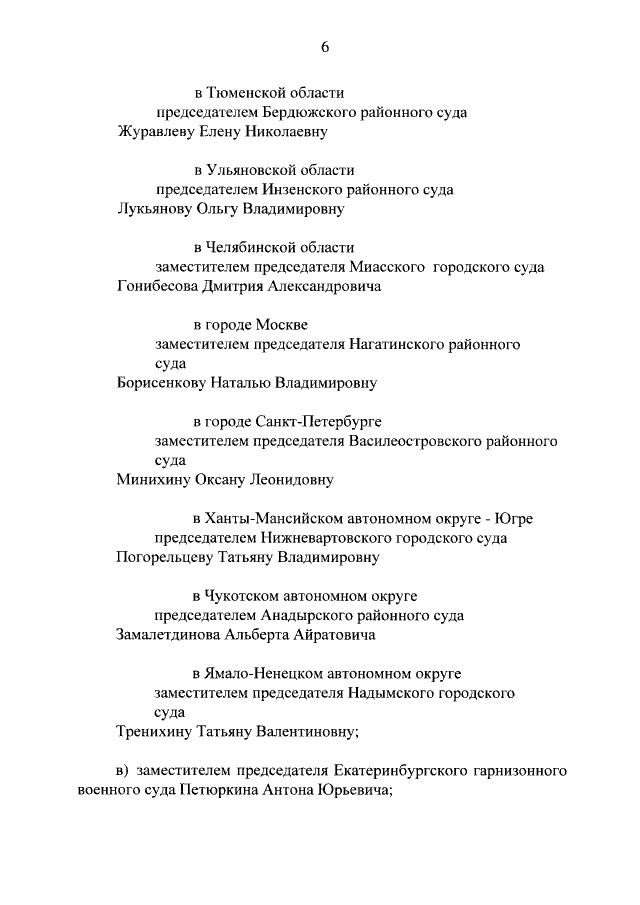 6

в Тюменской области
председателем Бердюжского районного суда
Журавлеву Елену Николаевну

в Ульяновской области
председателем Инзенского районного суда
Лукьянову Ольгу Владимировну

в Челябинской области
заместителем председателя Миасского городского суда
Гонибесова Дмитрия Александровича

в городе Москве
заместителем председателя Нагатинского районного суда
Борисенкову Наталью Владимировну

в городе Санкт-Петербурге
заместителем председателя Василеостровского районного суда
Минихину Оксану Леонидовну

в Ханты-Мансийском автономном округе - Югре
председателем Нижневартовского городского суда
Погорельцеву Татьяну Владимировну

в Чукотском автономном округе
председателем Анадырского районного суда
Замалетдинова Альберта Айратовича

в Ямало-Ненецком автономном округе
заместителем председателя Надымского городского суда
Тренихину Татьяну Валентиновну;

в) заместителем председателя Екатеринбургского гарнизонного военного суда Петюркина Антона Юрьевича;